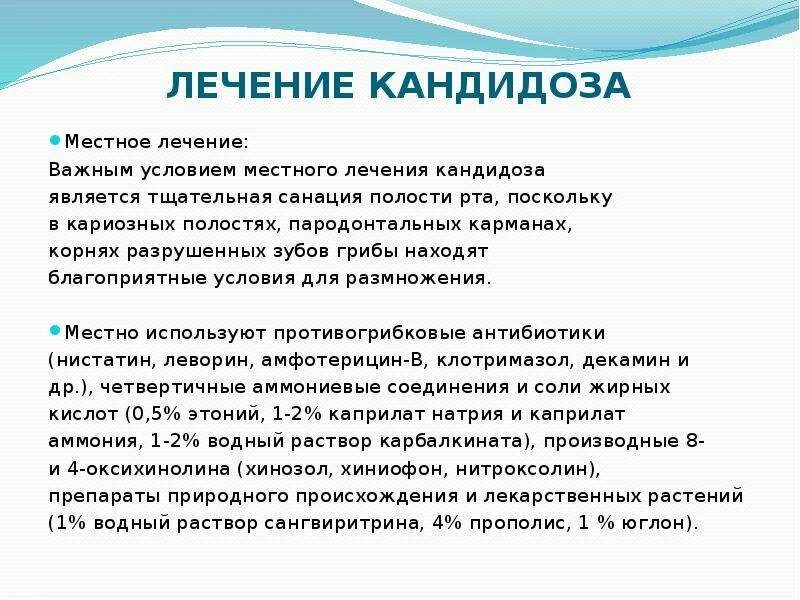 ЛЕЧЕНИЕ КАНДИДОЗА

Местное лечение:
Важным условием местного лечения кандидоза является тщательная санация полости рта, поскольку в кариозных полостях, пародонтальных карманах, корнях разрушенных зубов грибы находят благоприятные условия для размножения.

Местно используют противогрибковые антибиотики (нистатин, леворин, амфотерицин-В, клотримазол, декамин и др.), четвертичные аммониевые соединения и соли жирных кислот (0,5% этоний, 1-2% каприлат натрия и каприлат аммония, 1-2% водный раствор карбалкината), производные 8- и 4-оксихинолина (хинозол, хиниофон, нитроксолин), препараты природного происхождения и лекарственных растений (1% водный раствор сангвиритрина, 4% прополис, 1 % юглон).